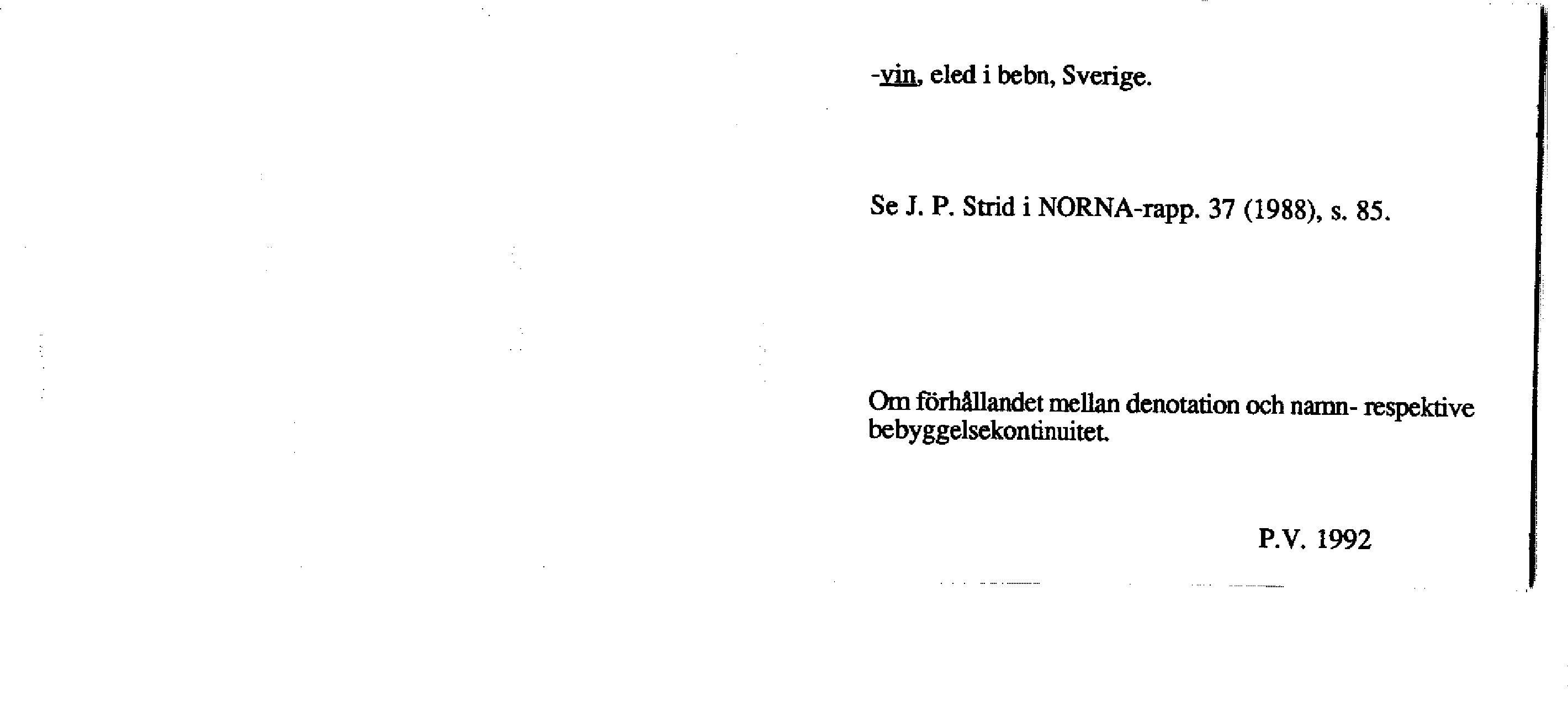 -vin, eled i bebn, Sverige.

Se J. P. Strid i NORNA-rapp. 37 (1988), s. 85.

Om förhållandet mellan denotation och namn- respektive bebyggelsekontinuitet.

P.V. 1992